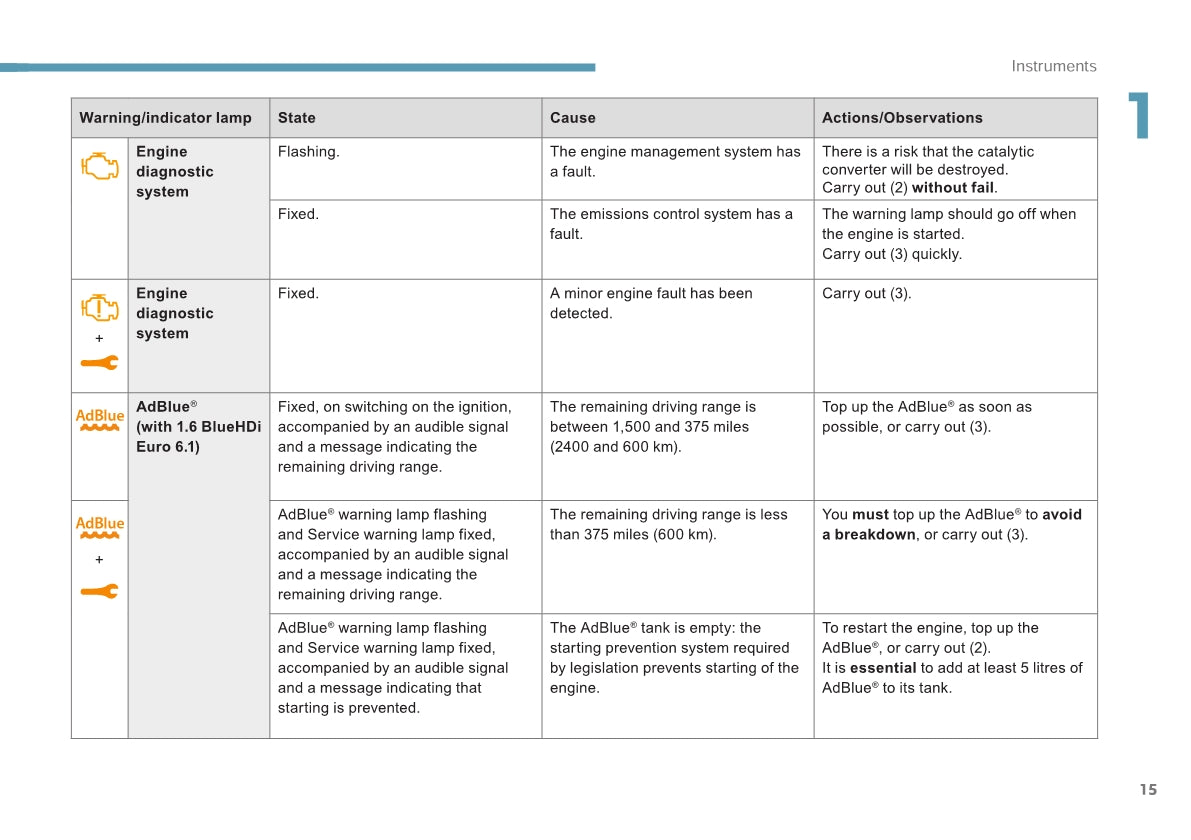 Instruments

1

| Warning/indicator lamp | | State | Cause | Actions/Observations |
|---|---|---|---|---|
| | **Engine diagnostic system** | Flashing. | The engine management system has a fault. | There is a risk that the catalytic converter will be destroyed. Carry out (2) **without fail**. |
| | | Fixed. | The emissions control system has a fault. | The warning lamp should go off when the engine is started. Carry out (3) quickly. |
| + | **Engine diagnostic system** | Fixed. | A minor engine fault has been detected. | Carry out (3). |
| AdBlue | **AdBlue® (with 1.6 BlueHDi Euro 6.1)** | Fixed, on switching on the ignition, accompanied by an audible signal and a message indicating the remaining driving range. | The remaining driving range is between 1,500 and 375 miles (2400 and 600 km). | Top up the AdBlue® as soon as possible, or carry out (3). |
| AdBlue + | | AdBlue® warning lamp flashing and Service warning lamp fixed, accompanied by an audible signal and a message indicating the remaining driving range. | The remaining driving range is less than 375 miles (600 km). | You **must** top up the AdBlue® to **avoid a breakdown**, or carry out (3). |
| | | AdBlue® warning lamp flashing and Service warning lamp fixed, accompanied by an audible signal and a message indicating that starting is prevented. | The AdBlue® tank is empty: the starting prevention system required by legislation prevents starting of the engine. | To restart the engine, top up the AdBlue®, or carry out (2). It is **essential** to add at least 5 litres of AdBlue® to its tank. |

15